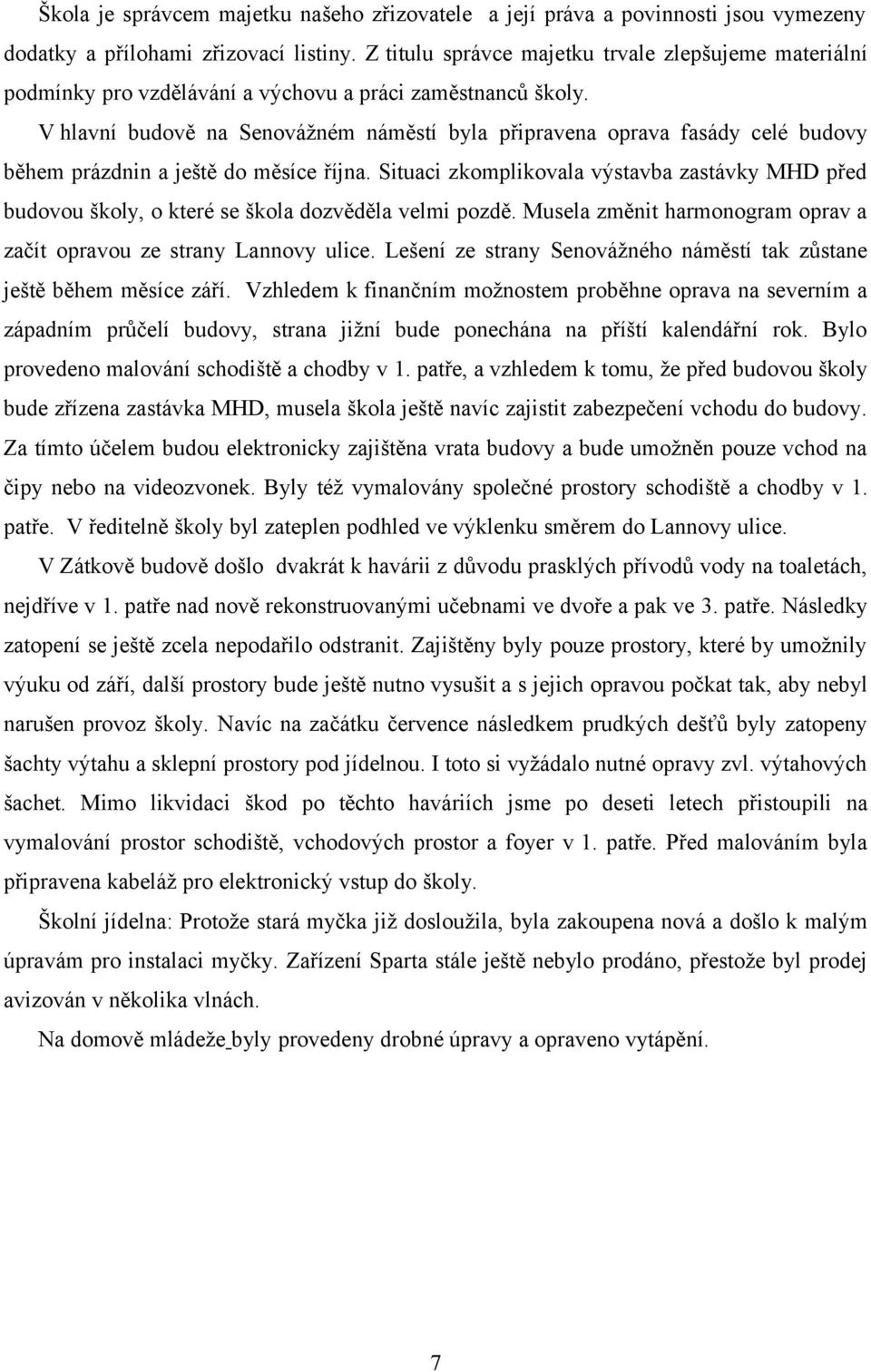 Škola je správcem majetku našeho zřizovatele a její práva a povinnosti jsou vymezeny dodatky a přílohami zřizovací listiny. Z titulu správce majetku trvale zlepšujeme materiální podmínky pro vzdělávání a výchovu a práci zaměstnanců školy.

V hlavní budově na Senovážném náměstí byla připravena oprava fasády celé budovy během prázdnin a ještě do měsíce října. Situaci zkomplikovala výstavba zastávky MHD před budovou školy, o které se škola dozvěděla velmi pozdě. Musela změnit harmonogram oprav a začít opravou ze strany Lannovy ulice. Lešení ze strany Senovážného náměstí tak zůstane ještě během měsíce září. Vzhledem k finančním možnostem proběhne oprava na severním a západním průčelí budovy, strana jižní bude ponechána na příští kalendářní rok. Bylo provedeno malování schodiště a chodby v 1. patře, a vzhledem k tomu, že před budovou školy bude zřízena zastávka MHD, musela škola ještě navíc zajistit zabezpečení vchodu do budovy. Za tímto účelem budou elektronicky zajištěna vrata budovy a bude umožněn pouze vchod na čipy nebo na videozvonek. Byly též vymalovány společné prostory schodiště a chodby v 1. patře. V ředitelně školy byl zateplen podhled ve výklenku směrem do Lannovy ulice.

V Zátkově budově došlo dvakrát k havárii z důvodu prasklých přívodů vody na toaletách, nejdříve v 1. patře nad nově rekonstruovanými učebnami ve dvoře a pak ve 3. patře. Následky zatopení se ještě zcela nepodařilo odstranit. Zajištěny byly pouze prostory, které by umožnily výuku od září, další prostory bude ještě nutno vysušit a s jejich opravou počkat tak, aby nebyl narušen provoz školy. Navíc na začátku července následkem prudkých dešťů byly zatopeny šachty výtahu a sklepní prostory pod jídelnou. I toto si vyžádalo nutné opravy zvl. výtahových šachet. Mimo likvidaci škod po těchto haváriích jsme po deseti letech přistoupili na vymalování prostor schodiště, vchodových prostor a foyer v 1. patře. Před malováním byla připravena kabeláž pro elektronický vstup do školy.

Školní jídelna: Protože stará myčka již dosloužila, byla zakoupena nová a došlo k malým úpravám pro instalaci myčky. Zařízení Sparta stále ještě nebylo prodáno, přestože byl prodej avizován v několika vlnách.

Na domově mládeže byly provedeny drobné úpravy a opraveno vytápění.

7